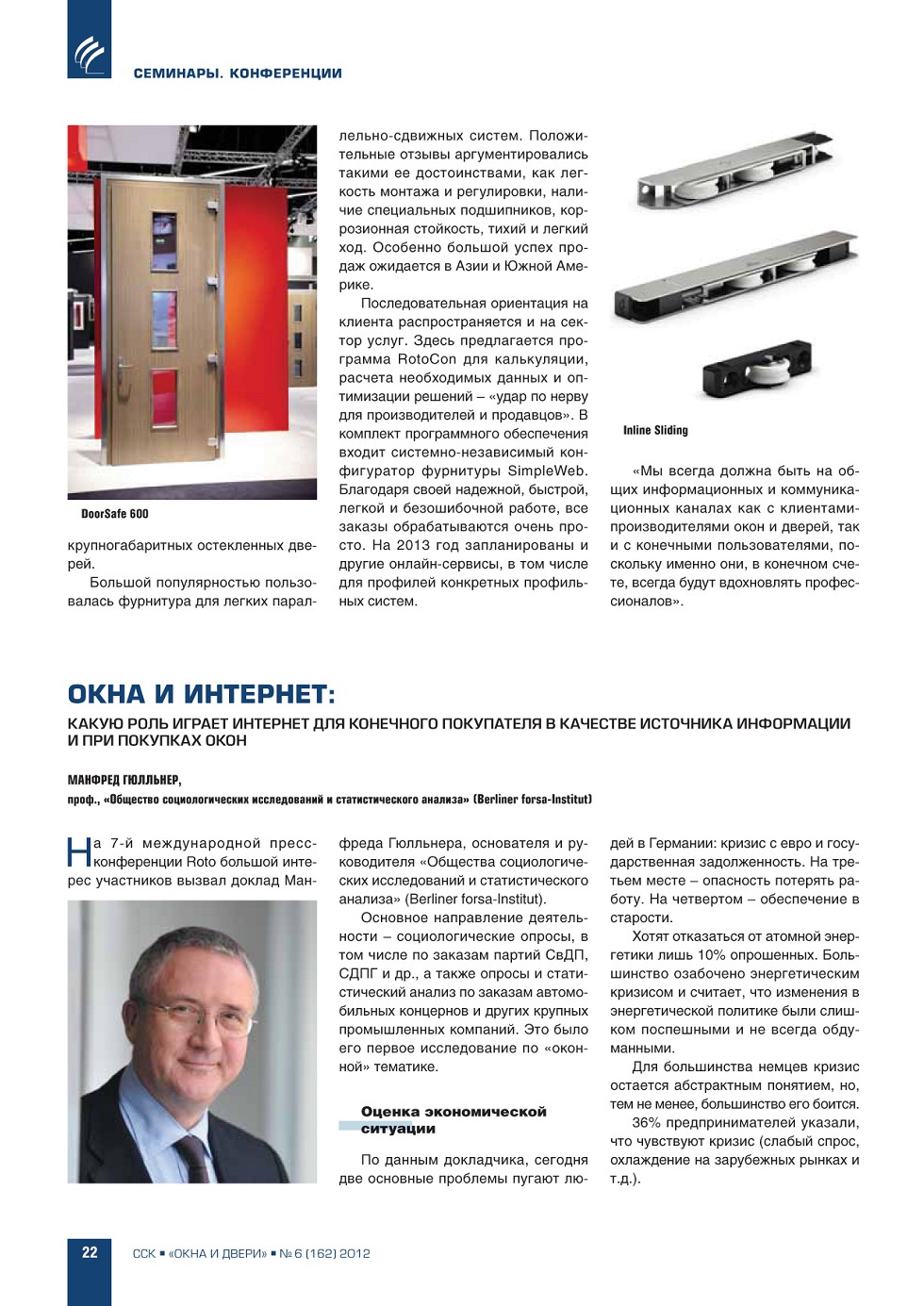 СЕМИНАРЫ. КОНФЕРЕНЦИИ

DoorSafe 600

крупногабаритных остекленных дверей.

Большой популярностью пользовалась фурнитура для легких параллельно-сдвижных систем. Положительные отзывы аргументировались такими ее достоинствами, как легкость монтажа и регулировки, наличие специальных подшипников, коррозионная стойкость, тихий и легкий ход. Особенно большой успех продаж ожидается в Азии и Южной Америке.

Последовательная ориентация на клиента распространяется и на сектор услуг. Здесь предлагается программа RotoCon для калькуляции, расчета необходимых данных и оптимизации решений – «удар по нерву для производителей и продавцов». В комплект программного обеспечения входит системно-независимый конфигуратор фурнитуры SimpleWeb. Благодаря своей надежной, быстрой, легкой и безошибочной работе, все заказы обрабатываются очень просто. На 2013 год запланированы и другие онлайн-сервисы, в том числе для профилей конкретных профильных систем.

Inline Sliding

«Мы всегда должна быть на общих информационных и коммуникационных каналах как с клиентами-производителями окон и дверей, так и с конечными пользователями, поскольку именно они, в конечном счете, всегда будут вдохновлять профессионалов».

ОКНА И ИНТЕРНЕТ:
КАКУЮ РОЛЬ ИГРАЕТ ИНТЕРНЕТ ДЛЯ КОНЕЧНОГО ПОКУПАТЕЛЯ В КАЧЕСТВЕ ИСТОЧНИКА ИНФОРМАЦИИ И ПРИ ПОКУПКАХ ОКОН

МАНФРЕД ГЮЛЛЬНЕР,
проф., «Общество социологических исследований и статистического анализа» (Berliner forsa-Institut)

На 7-й международной пресс-конференции Roto большой интерес участников вызвал доклад Манфреда Гюлльнера, основателя и руководителя «Общества социологических исследований и статистического анализа» (Berliner forsa-Institut).

Основное направление деятельности – социологические опросы, в том числе по заказам партий СвДП, СДПГ и др., а также опросы и статистический анализ по заказам автомобильных концернов и других крупных промышленных компаний. Это было его первое исследование по «оконной» тематике.

Оценка экономической ситуации

По данным докладчика, сегодня две основные проблемы пугают людей в Германии: кризис с евро и государственная задолженность. На третьем месте – опасность потерять работу. На четвертом – обеспечение в старости.

Хотят отказаться от атомной энергетики лишь 10% опрошенных. Большинство озабочено энергетическим кризисом и считает, что изменения в энергетической политике были слишком поспешными и не всегда обдуманными.

Для большинства немцев кризис остается абстрактным понятием, но, тем не менее, большинство его боится.

36% предпринимателей указали, что чувствуют кризис (слабый спрос, охлаждение на зарубежных рынках и т.д.).

22 ССК ▪ «ОКНА И ДВЕРИ» ▪ № 6 (162) 2012